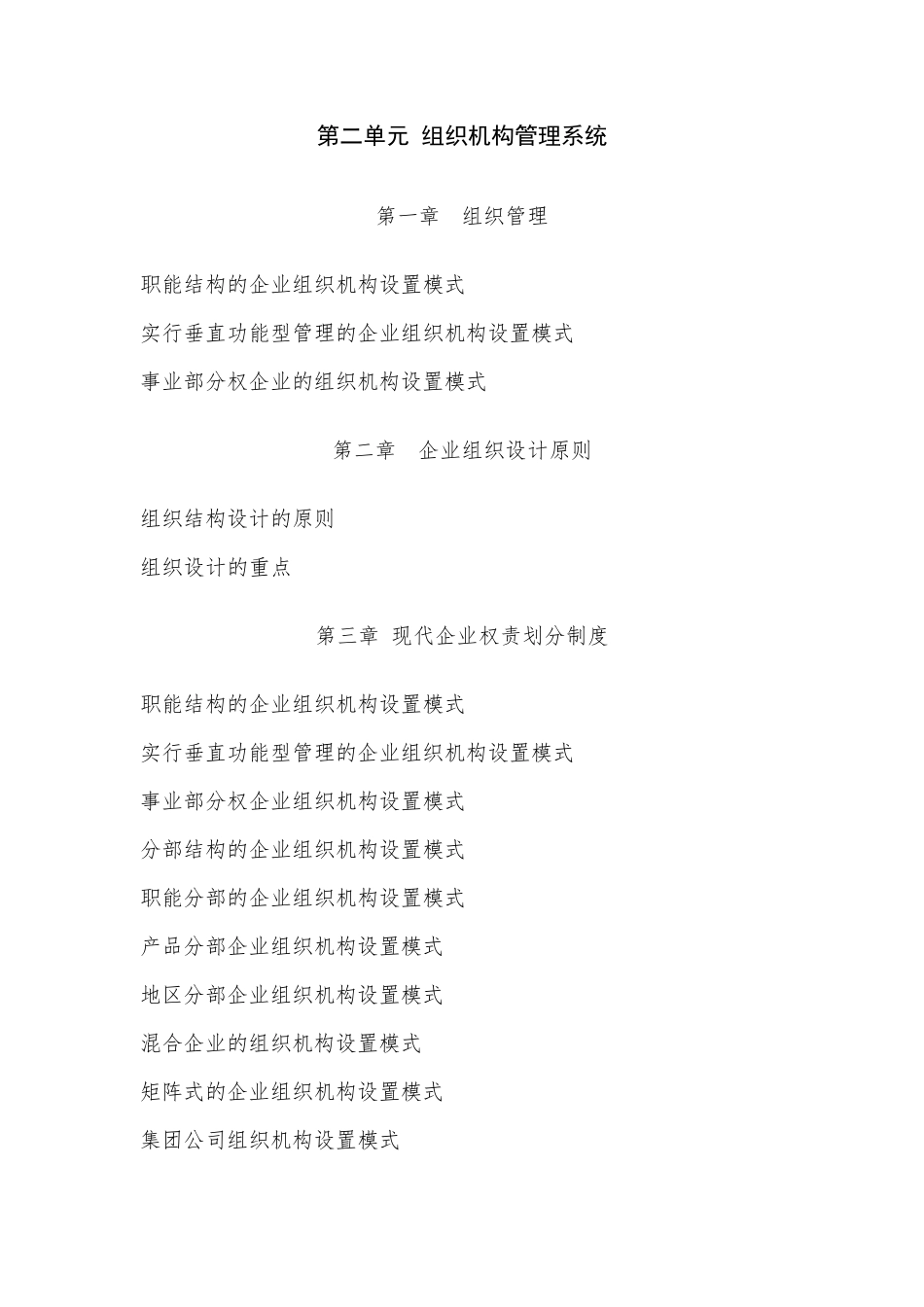 第二单元 组织机构管理系统

第一章 组织管理

职能结构的企业组织机构设置模式

实行垂直功能型管理的企业组织机构设置模式

事业部分权企业的组织机构设置模式

第二章 企业组织设计原则

组织结构设计的原则

组织设计的重点

第三章 现代企业权责划分制度

职能结构的企业组织机构设置模式

实行垂直功能型管理的企业组织机构设置模式

事业部分权企业组织机构设置模式

分部结构的企业组织机构设置模式

职能分部的企业组织机构设置模式

产品分部企业组织机构设置模式

地区分部企业组织机构设置模式

混合企业的组织机构设置模式

矩阵式的企业组织机构设置模式

集团公司组织机构设置模式